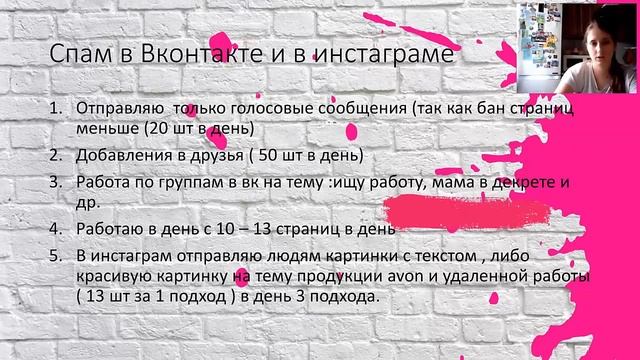 Спам в Вконтакте и в инстаграме

1. Отправляю только голосовые сообщения (так как бан страниц меньше (20 шт в день)
2. Добавления в друзья ( 50 шт в день)
3. Работа по группам в вк на тему :ищу работу, мама в декрете и др.
4. Работаю в день с 10 – 13 страниц в день
5. В инстаграм отправляю людям картинки с текстом , либо красивую картинку на тему продукции avon и удаленной работы ( 13 шт за 1 подход ) в день 3 подхода.